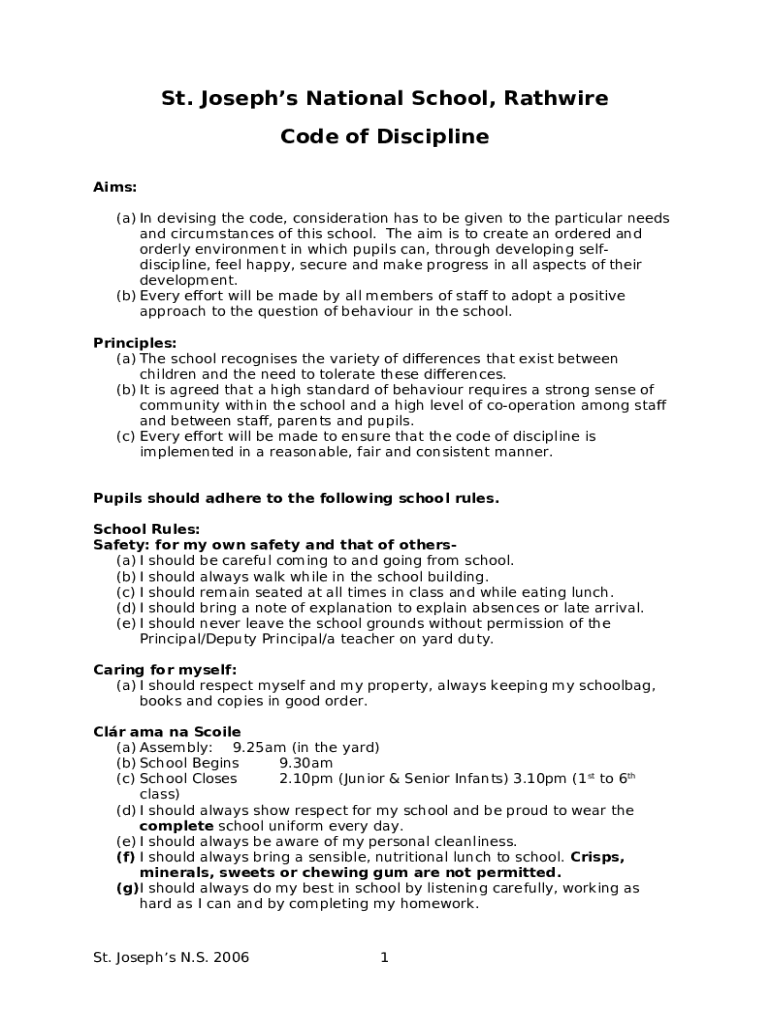 St. Joseph's National School, Rathwire

Code of Discipline

Aims:

(a) In devising the code, consideration has to be given to the particular needs and circumstances of this school. The aim is to create an ordered and orderly environment in which pupils can, through developing self-discipline, feel happy, secure and make progress in all aspects of their development.
(b) Every effort will be made by all members of staff to adopt a positive approach to the question of behaviour in the school.

Principles:
(a) The school recognises the variety of differences that exist between children and the need to tolerate these differences.
(b) It is agreed that a high standard of behaviour requires a strong sense of community within the school and a high level of co-operation among staff and between staff, parents and pupils.
(c) Every effort will be made to ensure that the code of discipline is implemented in a reasonable, fair and consistent manner.

Pupils should adhere to the following school rules.

School Rules:
Safety: for my own safety and that of others-
(a) I should be careful coming to and going from school.
(b) I should always walk while in the school building.
(c) I should remain seated at all times in class and while eating lunch.
(d) I should bring a note of explanation to explain absences or late arrival.
(e) I should never leave the school grounds without permission of the Principal/Deputy Principal/a teacher on yard duty.

Caring for myself:
(a) I should respect myself and my property, always keeping my schoolbag, books and copies in good order.

Clár ama na Scoile
(a) Assembly: 9.25am (in the yard)
(b) School Begins 9.30am
(c) School Closes 2.10pm (Junior & Senior Infants) 3.10pm ($1^{st}$ to $6^{th}$ class)
(d) I should always show respect for my school and be proud to wear the complete school uniform every day.
(e) I should always be aware of my personal cleanliness.
(f) I should always bring a sensible, nutritional lunch to school. Crisps, minerals, sweets or chewing gum are not permitted.
(g) I should always do my best in school by listening carefully, working as hard as I can and by completing my homework.

St. Joseph's N.S. 2006 1